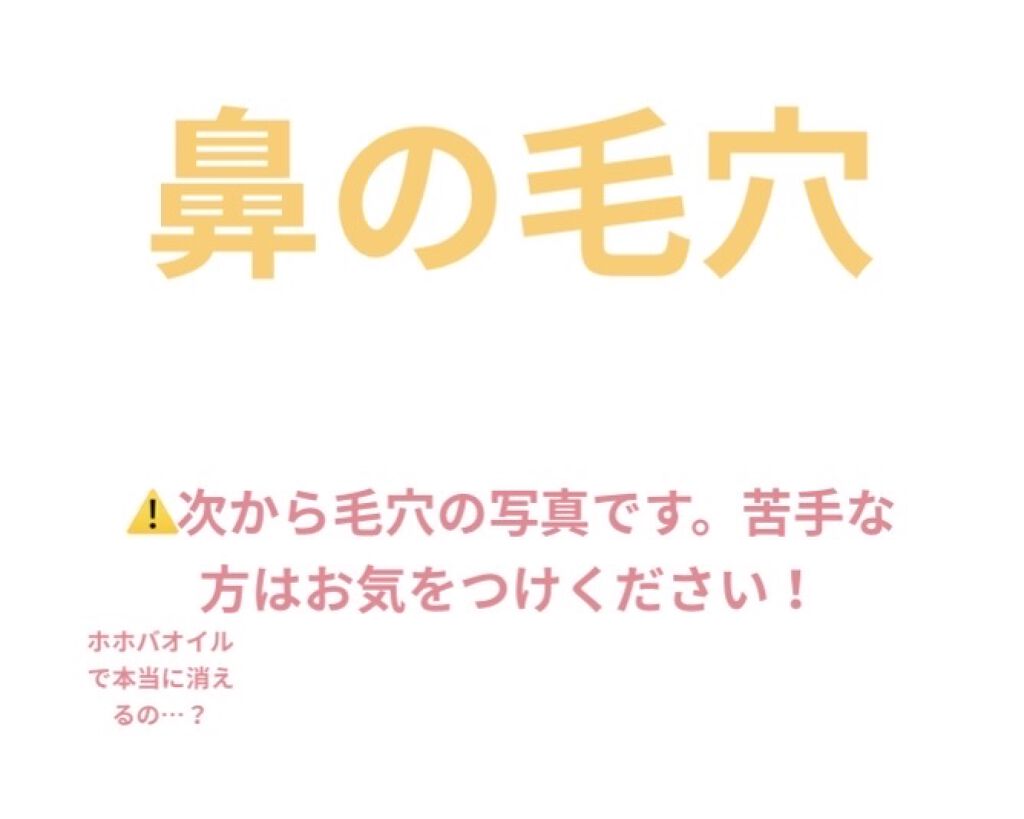 鼻の毛穴

⚠️次から毛穴の写真です。苦手な方はお気をつけください！

ホホバオイルで本当に消えるの…？